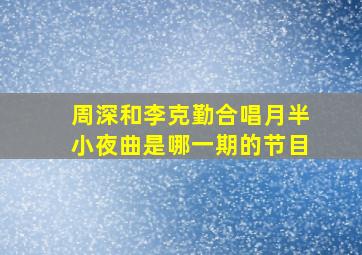 周深和李克勤合唱月半小夜曲是哪一期的节目